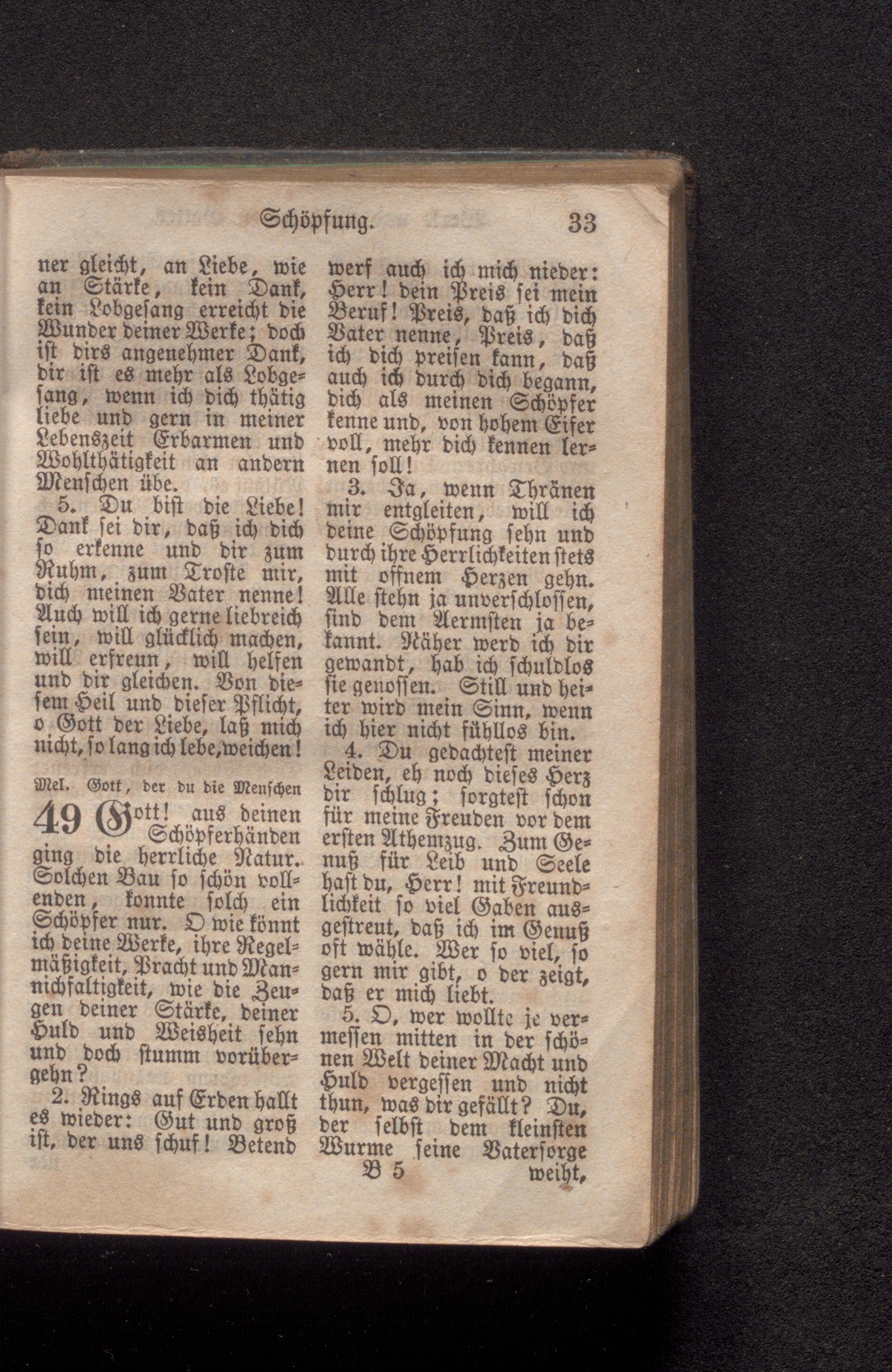 Schöpfung. 33

ner gleicht, an Liebe, wie an Stärke, kein Dank, kein Lobgesang erreicht die Wunder deiner Werke; doch ist dirs angenehmer Dank, dir ist es mehr als Lobgesang, wenn ich dich thätig liebe und gern in meiner Lebenszeit Erbarmen und Wohlthätigkeit an andern Menschen übe.

5. Du bist die Liebe! Dank sei dir, daß ich dich so erkenne und dir zum Ruhm, zum Troste mir, dich meinen Vater nenne! Auch will ich gerne liebreich sein, will glücklich machen, will erfreun, will helfen und dir gleichen. Von diesem Heil und dieser Pflicht, o Gott der Liebe, laß mich nicht, so lang ich lebe, weichen!

Mel. Gott, der du die Menschen

49 Gott! aus deinen Schöpferhänden ging die herrliche Natur. Solchen Bau so schön vollenden, konnte solch ein Schöpfer nur. O wie könnt ich deine Werke, ihre Regelmäßigkeit, Pracht und Mannichfaltigkeit, wie die Zeugen deiner Stärke, deiner Huld und Weisheit sehn und doch stumm vorübergehn?

2. Rings auf Erden hallt es wieder: Gut und groß ist, der uns schuf! Betend werf auch ich mich nieder: Herr! dein Preis sei mein Beruf! Preis, daß ich dich Vater nenne, Preis, daß ich dich preisen kann, daß auch ich durch dich begann, dich als meinen Schöpfer kenne und, von hohem Eifer voll, mehr dich kennen lernen soll!

3. Ja, wenn Thränen mir entgleiten, will ich deine Schöpfung sehn und durch ihre Herrlichkeiten stets mit offnem Herzen gehn. Alle stehn ja unverschlossen, sind dem Aermsten ja bekannt. Näher werd ich dir gewandt, hab ich schuldlos sie genossen. Still und heiter wird mein Sinn, wenn ich hier nicht fühllos bin.

4. Du gedachtest meiner Leiden, eh noch dieses Herz dir schlug; sorgtest schon für meine Freuden vor dem ersten Athemzug. Zum Genuß für Leib und Seele hast du, Herr! mit Freundlichkeit so viel Gaben ausgestreut, daß ich im Genuß oft wähle. Wer so viel, so gern mir gibt, o der zeigt, daß er mich liebt.

5. O, wer wollte je vermessen mitten in der schönen Welt deiner Macht und Huld vergessen und nicht thun, was dir gefällt? Du, der selbst dem kleinsten Wurme seine Vatersorge

B 5 weiht,